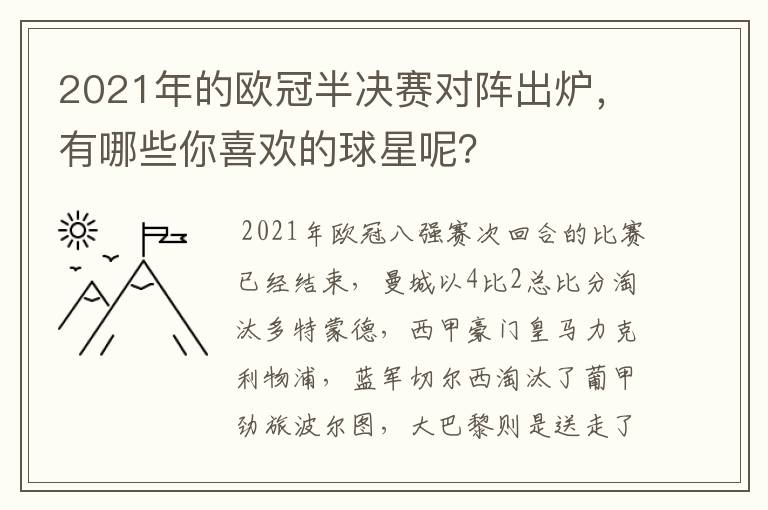 2021年的欧冠半决赛对阵出炉，有哪些你喜欢的球星呢？

2021年欧冠八强赛次回合的比赛已经结束，曼城以4比2总比分淘汰多特蒙德，西甲豪门皇马力克利物浦，蓝军切尔西淘汰了葡甲劲旅波尔图，大巴黎则是送走了